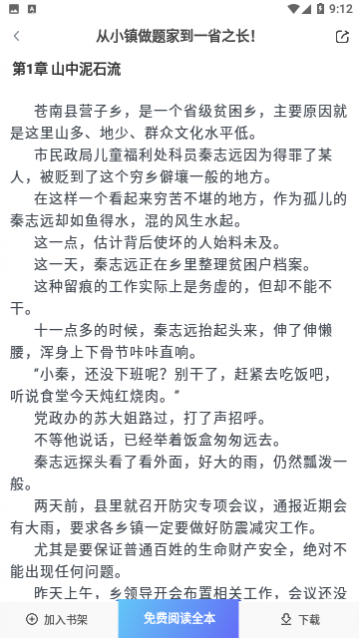 9:12

从小镇做题家到一省之长!

第1章 山中泥石流

苍南县营子乡，是一个省级贫困乡，主要原因就是这里山多、地少、群众文化水平低。

市民政局儿童福利处科员秦志远因为得罪了某人，被贬到了这个穷乡僻壤一般的地方。

在这样一个看起来穷苦不堪的地方，作为孤儿的秦志远却如鱼得水，混的风生水起。

这一点，估计背后使坏的人始料未及。

这一天，秦志远正在乡里整理贫困户档案。

这种留痕的工作实际上是务虚的，但却不能不干。

十一点多的时候，秦志远抬起头来，伸了伸懒腰，浑身上下骨节咔咔直响。

“小秦，还没下班呢？别干了，赶紧去吃饭吧，听说食堂今天炖红烧肉。”

党政办的苏大姐路过，打了声招呼。

不等他说话，已经举着饭盒匆匆远去。

秦志远探头看了看外面，好大的雨，仍然瓢泼一般。

两天前，县里就召开防灾专项会议，通报近期会有大雨，要求各乡镇一定要做好防震减灾工作。

尤其是要保证普通百姓的生命财产安全，绝对不能出现任何问题。

昨天上午，乡领导开会布置相关工作，会议还没

加入书架　免费阅读全本　下载